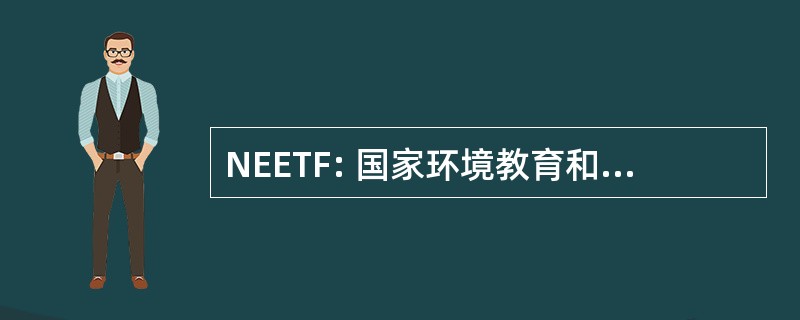 NEETF: 国家环境教育和...